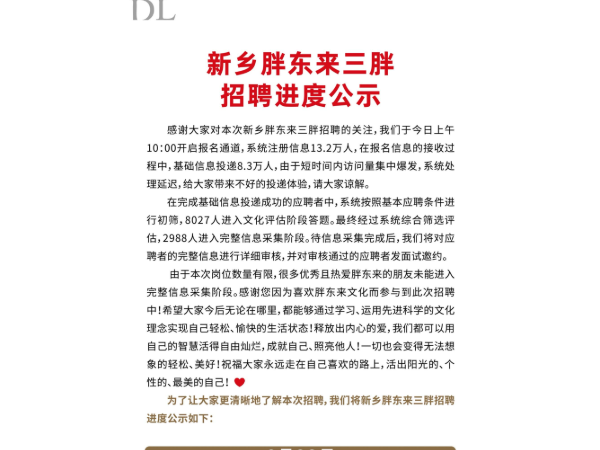 DL

新乡胖东来三胖
招聘进度公示

感谢大家对本次新乡胖东来三胖招聘的关注，我们于今日上午10:00开启报名通道，系统注册信息13.2万人，在报名信息的接收过程中，基础信息投递8.3万人，由于短时间内访问量集中爆发，系统处理延迟，给大家带来不好的投递体验，请大家谅解。

在完成基础信息投递成功的应聘者中，系统按照基本应聘条件进行初筛，8027人进入文化评估阶段答题。最终经过系统综合筛选评估，2988人进入完整信息采集阶段。待信息采集完成后，我们将对应聘者的完整信息进行详细审核，并对审核通过的应聘者发面试邀约。

由于本次岗位数量有限，很多优秀且热爱胖东来的朋友未能进入完整信息采集阶段。感谢您因为喜欢胖东来文化而参与到此次招聘中！希望大家今后无论在哪里，都能够通过学习、运用先进科学的文化理念实现自己轻松、愉快的生活状态！释放出内心的爱，我们都可以用自己的智慧活得自由灿烂，成就自己、照亮他人！一切也会变得无法想象的轻松、美好！祝福大家永远走在自己喜欢的路上，活出阳光的、个性的、最美的自己！

为了让大家更清晰地了解本次招聘，我们将新乡胖东来三胖招聘进度公示如下：